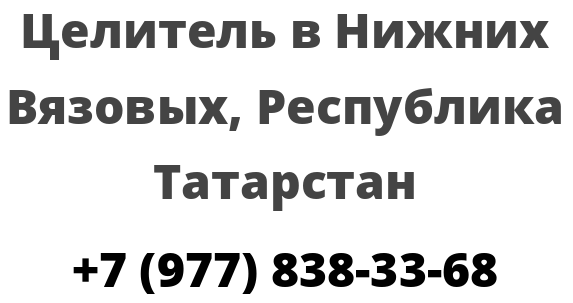 Целитель в Нижних Вязовых, Республика Татарстан

+7 (977) 838-33-68